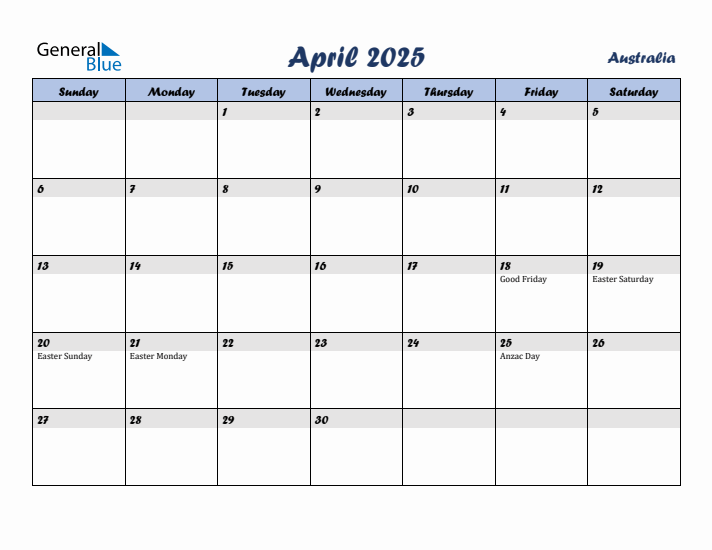 General Blue

April 2025

Australia

| Sunday | Monday | Tuesday | Wednesday | Thursday | Friday | Saturday |
|---|---|---|---|---|---|---|
| | | 1 | 2 | 3 | 4 | 5 |
| 6 | 7 | 8 | 9 | 10 | 11 | 12 |
| 13 | 14 | 15 | 16 | 17 | 18 Good Friday | 19 Easter Saturday |
| 20 Easter Sunday | 21 Easter Monday | 22 | 23 | 24 | 25 Anzac Day | 26 |
| 27 | 28 | 29 | 30 | | | |